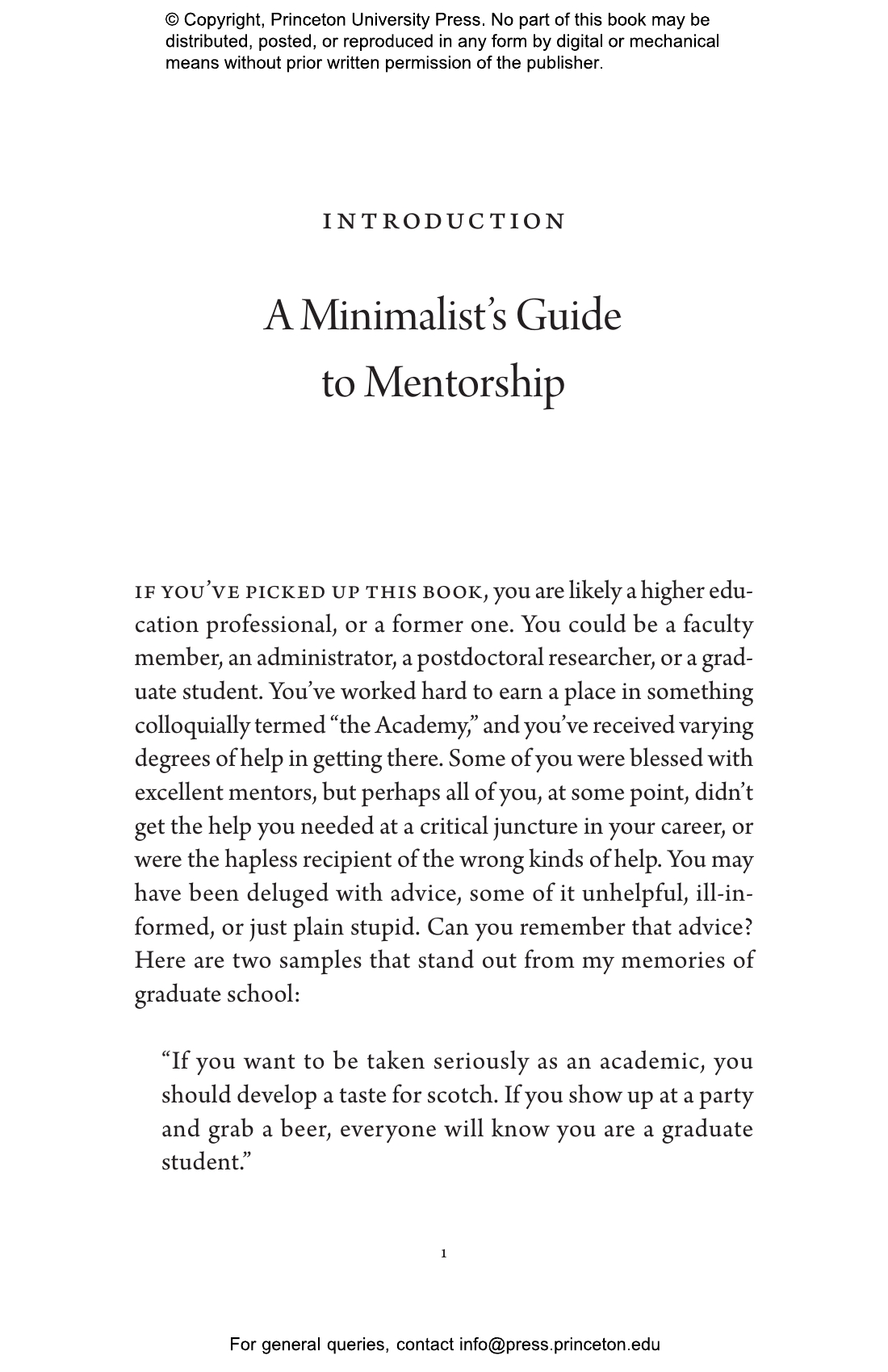 © Copyright, Princeton University Press. No part of this book may be distributed, posted, or reproduced in any form by digital or mechanical means without prior written permission of the publisher.

INTRODUCTION

A Minimalist's Guide to Mentorship

IF YOU'VE PICKED UP THIS BOOK, you are likely a higher education professional, or a former one. You could be a faculty member, an administrator, a postdoctoral researcher, or a graduate student. You've worked hard to earn a place in something colloquially termed "the Academy," and you've received varying degrees of help in getting there. Some of you were blessed with excellent mentors, but perhaps all of you, at some point, didn't get the help you needed at a critical juncture in your career, or were the hapless recipient of the wrong kinds of help. You may have been deluged with advice, some of it unhelpful, ill-informed, or just plain stupid. Can you remember that advice? Here are two samples that stand out from my memories of graduate school:

"If you want to be taken seriously as an academic, you should develop a taste for scotch. If you show up at a party and grab a beer, everyone will know you are a graduate student."

1

For general queries, contact info@press.princeton.edu